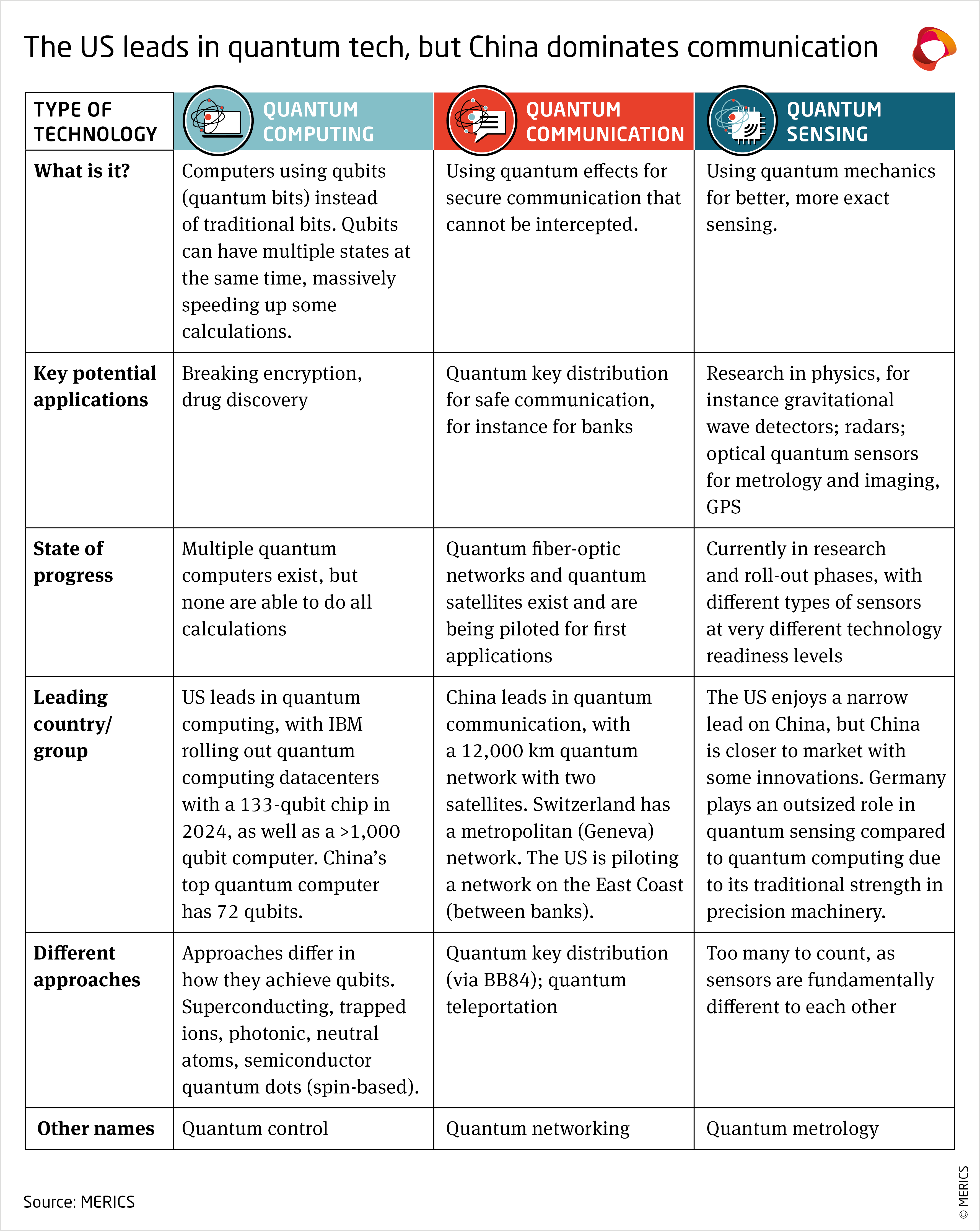 The US leads in quantum tech, but China dominates communication

| TYPE OF TECHNOLOGY | QUANTUM COMPUTING | QUANTUM COMMUNICATION | QUANTUM SENSING |
|---|---|---|---|
| What is it? | Computers using qubits (quantum bits) instead of traditional bits. Qubits can have multiple states at the same time, massively speeding up some calculations. | Using quantum effects for secure communication that cannot be intercepted. | Using quantum mechanics for better, more exact sensing. |
| Key potential applications | Breaking encryption, drug discovery | Quantum key distribution for safe communication, for instance for banks | Research in physics, for instance gravitational wave detectors; radars; optical quantum sensors for metrology and imaging, GPS |
| State of progress | Multiple quantum computers exist, but none are able to do all calculations | Quantum fiber-optic networks and quantum satellites exist and are being piloted for first applications | Currently in research and roll-out phases, with different types of sensors at very different technology readiness levels |
| Leading country/ group | US leads in quantum computing, with IBM rolling out quantum computing datacenters with a 133-qubit chip in 2024, as well as a >1,000 qubit computer. China's top quantum computer has 72 qubits. | China leads in quantum communication, with a 12,000 km quantum network with two satellites. Switzerland has a metropolitan (Geneva) network. The US is piloting a network on the East Coast (between banks). | The US enjoys a narrow lead on China, but China is closer to market with some innovations. Germany plays an outsized role in quantum sensing compared to quantum computing due to its traditional strength in precision machinery. |
| Different approaches | Approaches differ in how they achieve qubits. Superconducting, trapped ions, photonic, neutral atoms, semiconductor quantum dots (spin-based). | Quantum key distribution (via BB84); quantum teleportation | Too many to count, as sensors are fundamentally different to each other |
| Other names | Quantum control | Quantum networking | Quantum metrology |

Source: MERICS

© MERICS